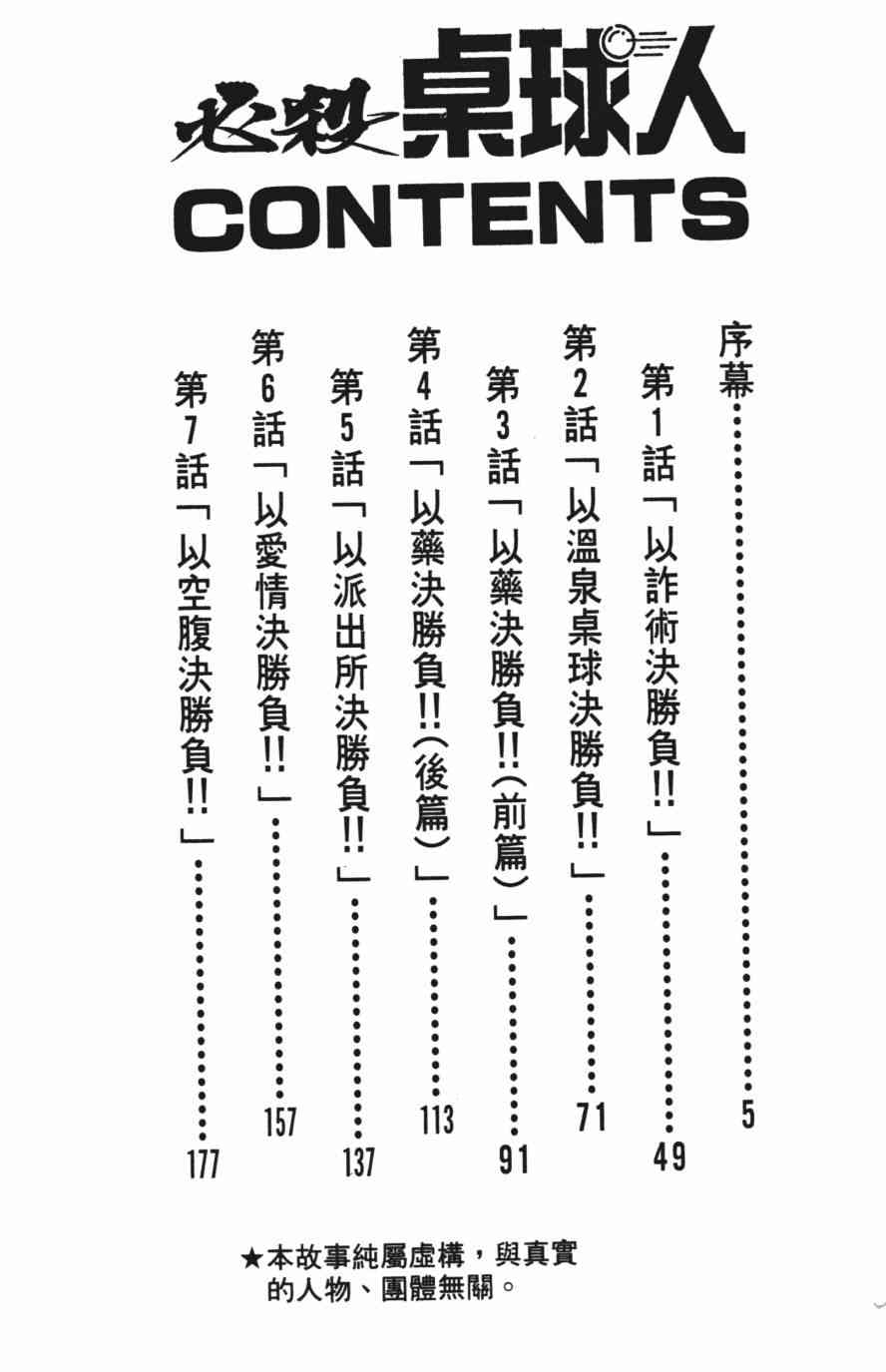 必殺桌球人
CONTENTS

序幕……5
第1話「以詐術決勝負!!」……49
第2話「以溫泉桌球決勝負!!」……71
第3話「以藥決勝負!!(前篇)」……91
第4話「以藥決勝負!!(後篇)」……113
第5話「以派出所決勝負!!」……137
第6話「以愛情決勝負!!」……157
第7話「以空腹決勝負!!」……177

★本故事純屬虛構，與真實的人物、團體無關。